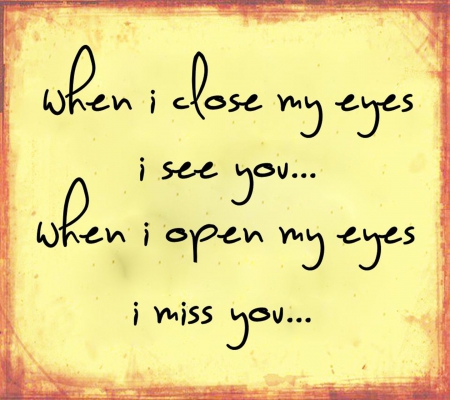 when i close my eyes
i see you...
when i open my eyes
i miss you...